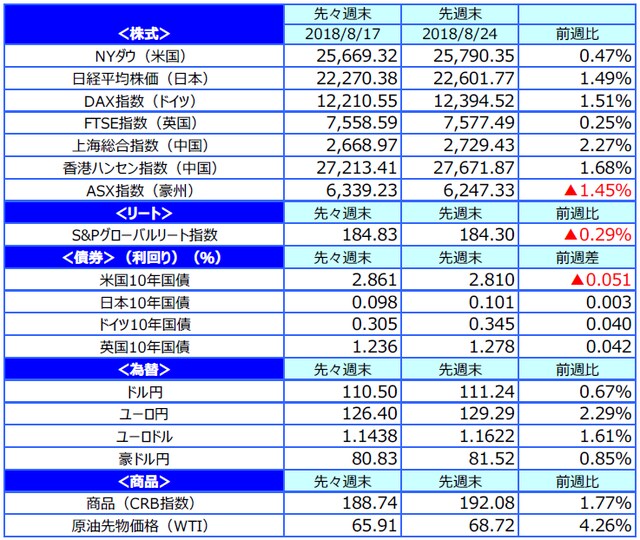 | <株式> | 先々週末 2018/8/17 | 先週末 2018/8/24 | 前週比 |
|---|---|---|---|
| NYダウ（米国） | 25,669.32 | 25,790.35 | 0.47% |
| 日経平均株価（日本） | 22,270.38 | 22,601.77 | 1.49% |
| DAX指数（ドイツ） | 12,210.55 | 12,394.52 | 1.51% |
| FTSE指数（英国） | 7,558.59 | 7,577.49 | 0.25% |
| 上海総合指数（中国） | 2,668.97 | 2,729.43 | 2.27% |
| 香港ハンセン指数（中国） | 27,213.41 | 27,671.87 | 1.68% |
| ASX指数（豪州） | 6,339.23 | 6,247.33 | ▲1.45% |
| <リート> | 先々週末 | 先週末 | 前週比 |
| S&Pグローバルリート指数 | 184.83 | 184.30 | ▲0.29% |
| <債券>（利回り）（%） | 先々週末 | 先週末 | 前週差 |
| 米国10年国債 | 2.861 | 2.810 | ▲0.051 |
| 日本10年国債 | 0.098 | 0.101 | 0.003 |
| ドイツ10年国債 | 0.305 | 0.345 | 0.040 |
| 英国10年国債 | 1.236 | 1.278 | 0.042 |
| <為替> | 先々週末 | 先週末 | 前週比 |
| ドル円 | 110.50 | 111.24 | 0.67% |
| ユーロ円 | 126.40 | 129.29 | 2.29% |
| ユーロドル | 1.1438 | 1.1622 | 1.61% |
| 豪ドル円 | 80.83 | 81.52 | 0.85% |
| <商品> | 先々週末 | 先週末 | 前週比 |
| 商品（CRB指数） | 188.74 | 192.08 | 1.77% |
| 原油先物価格（WTI） | 65.91 | 68.72 | 4.26% |